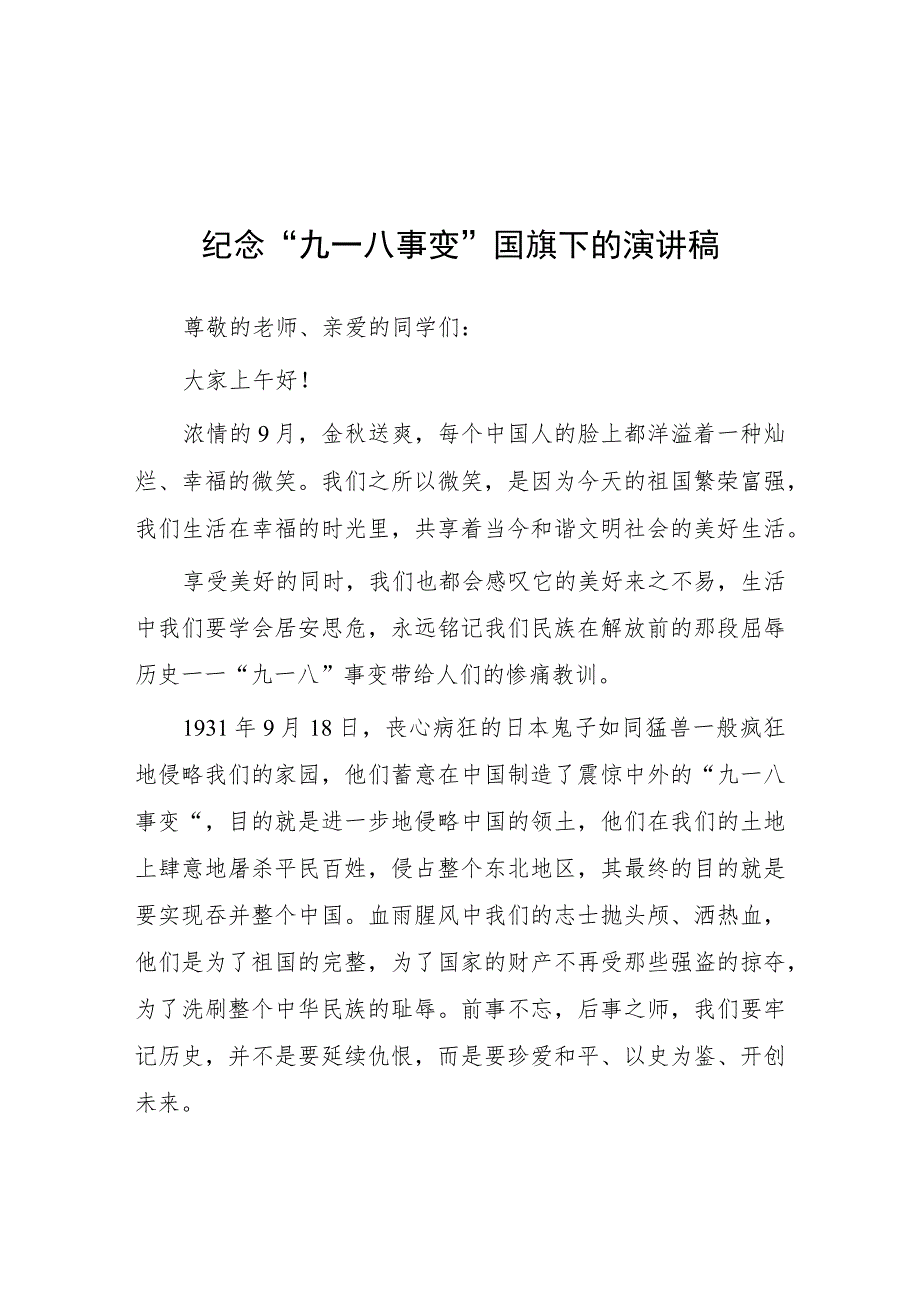 纪念“九一八事变”国旗下的演讲稿

尊敬的老师、亲爱的同学们：

大家上午好！

浓情的9月，金秋送爽，每个中国人的脸上都洋溢着一种灿烂、幸福的微笑。我们之所以微笑，是因为今天的祖国繁荣富强，我们生活在幸福的时光里，共享着当今和谐文明社会的美好生活。

享受美好的同时，我们也都会感叹它的美好来之不易，生活中我们要学会居安思危，永远铭记我们民族在解放前的那段屈辱历史一一“九一八”事变带给人们的惨痛教训。

1931年9月18日，丧心病狂的日本鬼子如同猛兽一般疯狂地侵略我们的家园，他们蓄意在中国制造了震惊中外的“九一八事变“，目的就是进一步地侵略中国的领土，他们在我们的土地上肆意地屠杀平民百姓，侵占整个东北地区，其最终的目的就是要实现吞并整个中国。血雨腥风中我们的志士抛头颅、洒热血，他们是为了祖国的完整，为了国家的财产不再受那些强盗的掠夺，为了洗刷整个中华民族的耻辱。前事不忘，后事之师，我们要牢记历史，并不是要延续仇恨，而是要珍爱和平、以史为鉴、开创未来。